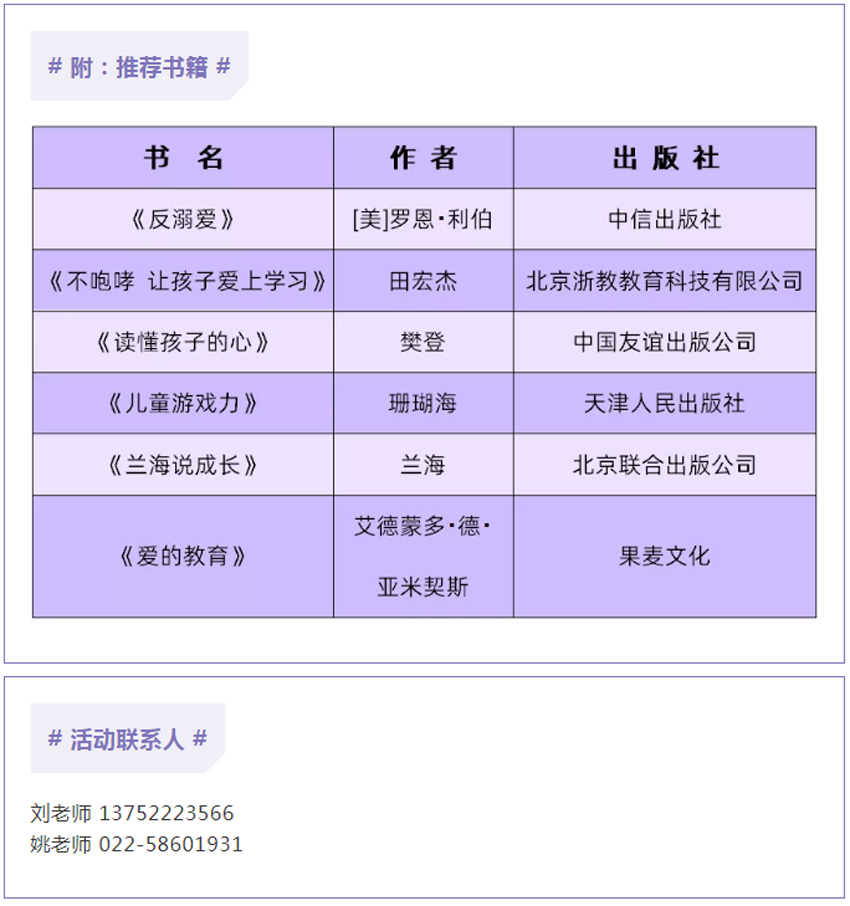 # 附：推荐书籍 #

| 书　名 | 作 者 | 出 版 社 |
|---|---|---|
| 《反溺爱》 | [美]罗恩·利伯 | 中信出版社 |
| 《不咆哮 让孩子爱上学习》 | 田宏杰 | 北京浙教教育科技有限公司 |
| 《读懂孩子的心》 | 樊登 | 中国友谊出版公司 |
| 《儿童游戏力》 | 珊瑚海 | 天津人民出版社 |
| 《兰海说成长》 | 兰海 | 北京联合出版公司 |
| 《爱的教育》 | 艾德蒙多·德·亚米契斯 | 果麦文化 |

# 活动联系人 #

刘老师 13752223566
姚老师 022-58601931